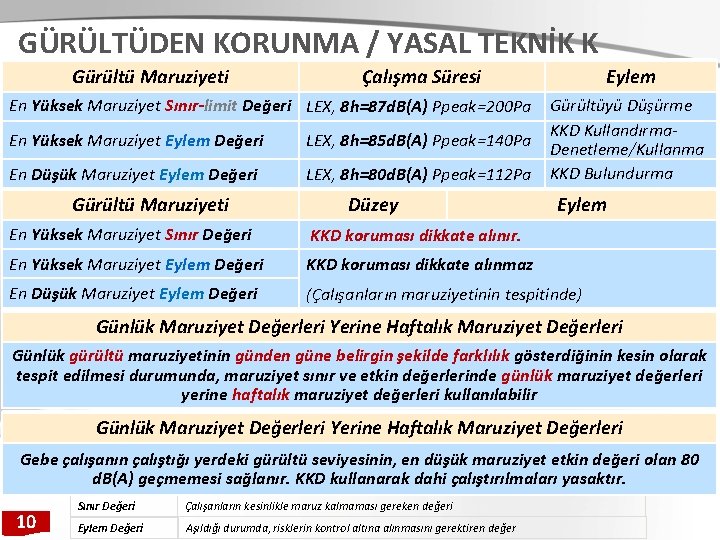 GÜRÜLTÜDEN KORUNMA / YASAL TEKNİK K

| Gürültü Maruziyeti | Çalışma Süresi | Eylem |
|---|---|---|
| En Yüksek Maruziyet Sınır-limit Değeri | LEX, 8h=87dB(A) Ppeak=200Pa | Gürültüyü Düşürme |
| En Yüksek Maruziyet Eylem Değeri | LEX, 8h=85dB(A) Ppeak=140Pa | KKD Kullandırma-Denetleme/Kullanma |
| En Düşük Maruziyet Eylem Değeri | LEX, 8h=80dB(A) Ppeak=112Pa | KKD Bulundurma |

| Gürültü Maruziyeti | Düzey | Eylem |
|---|---|---|
| En Yüksek Maruziyet Sınır Değeri | KKD koruması dikkate alınır. | |
| En Yüksek Maruziyet Eylem Değeri | KKD koruması dikkate alınmaz | |
| En Düşük Maruziyet Eylem Değeri | (Çalışanların maruziyetinin tespitinde) | |

Günlük Maruziyet Değerleri Yerine Haftalık Maruziyet Değerleri

Günlük gürültü maruziyetinin günden güne belirgin şekilde farklılık gösterdiğinin kesin olarak tespit edilmesi durumunda, maruziyet sınır ve etkin değerlerinde günlük maruziyet değerleri yerine haftalık maruziyet değerleri kullanılabilir

Günlük Maruziyet Değerleri Yerine Haftalık Maruziyet Değerleri

Gebe çalışanın çalıştığı yerdeki gürültü seviyesinin, en düşük maruziyet etkin değeri olan 80 dB(A) geçmemesi sağlanır. KKD kullanarak dahi çalıştırılmaları yasaktır.

10

| Sınır Değeri | Çalışanların kesinlikle maruz kalmaması gereken değeri |
|---|---|
| Eylem Değeri | Aşıldığı durumda, risklerin kontrol altına alınmasını gerektiren değer |